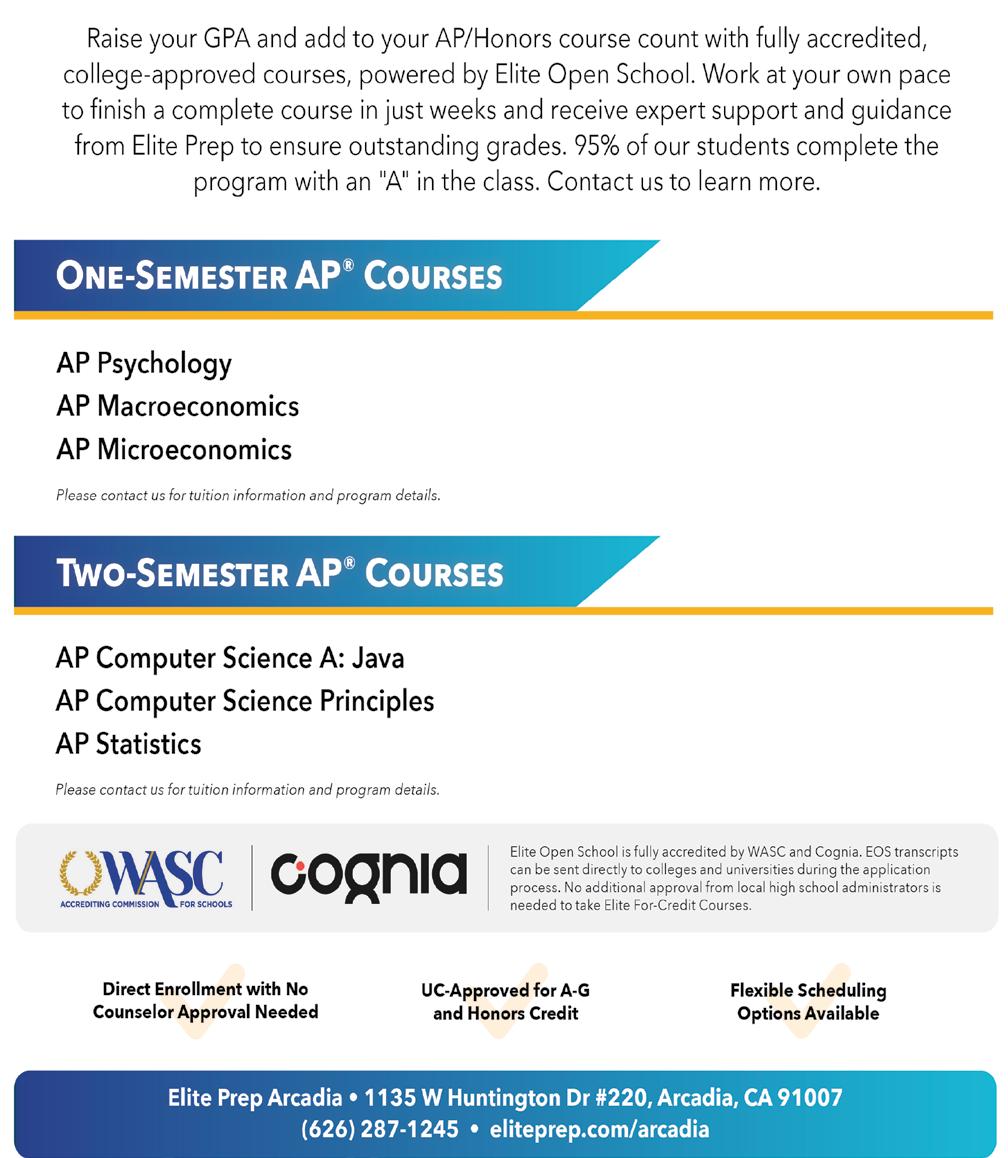 Raise your GPA and add to your AP/Honors course count with fully accredited, college-approved courses, powered by Elite Open School. Work at your own pace to finish a complete course in just weeks and receive expert support and guidance from Elite Prep to ensure outstanding grades. 95% of our students complete the program with an "A" in the class. Contact us to learn more.

ONE-SEMESTER AP® COURSES

AP Psychology
AP Macroeconomics
AP Microeconomics

Please contact us for tuition information and program details.

TWO-SEMESTER AP® COURSES

AP Computer Science A: Java
AP Computer Science Principles
AP Statistics

Please contact us for tuition information and program details.

WASC
ACCREDITING COMMISSION FOR SCHOOLS

cognia

Elite Open School is fully accredited by WASC and Cognia. EOS transcripts can be sent directly to colleges and universities during the application process. No additional approval from local high school administrators is needed to take Elite For-Credit Courses.

Direct Enrollment with No Counselor Approval Needed

UC-Approved for A-G and Honors Credit

Flexible Scheduling Options Available

Elite Prep Arcadia • 1135 W Huntington Dr #220, Arcadia, CA 91007
(626) 287-1245 • eliteprep.com/arcadia